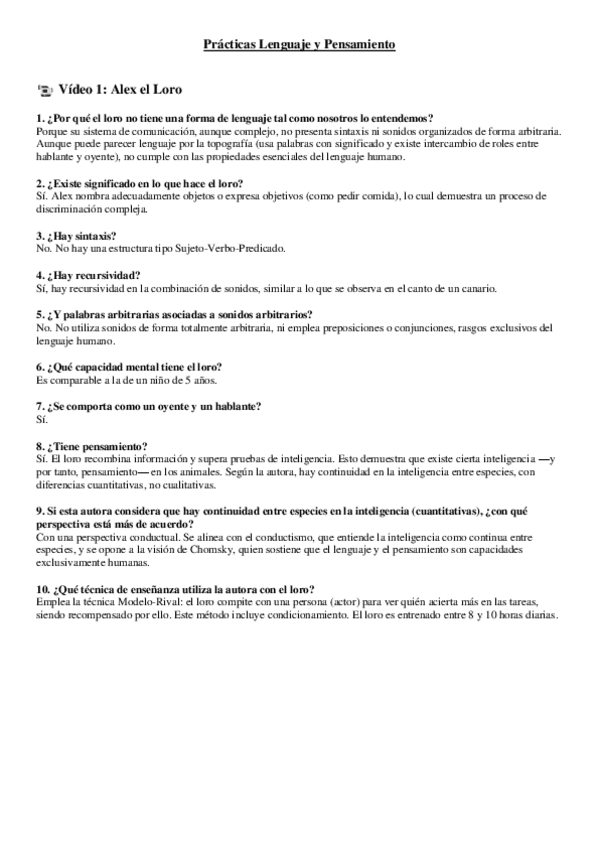 Prácticas Lenguaje y Pensamiento

Vídeo 1: Alex el Loro

1. ¿Por qué el loro no tiene una forma de lenguaje tal como nosotros lo entendemos?
Porque su sistema de comunicación, aunque complejo, no presenta sintaxis ni sonidos organizados de forma arbitraria. Aunque puede parecer lenguaje por la topografía (usa palabras con significado y existe intercambio de roles entre hablante y oyente), no cumple con las propiedades esenciales del lenguaje humano.

2. ¿Existe significado en lo que hace el loro?
Sí. Alex nombra adecuadamente objetos o expresa objetivos (como pedir comida), lo cual demuestra un proceso de discriminación compleja.

3. ¿Hay sintaxis?
No. No hay una estructura tipo Sujeto-Verbo-Predicado.

4. ¿Hay recursividad?
Sí, hay recursividad en la combinación de sonidos, similar a lo que se observa en el canto de un canario.

5. ¿Y palabras arbitrarias asociadas a sonidos arbitrarios?
No. No utiliza sonidos de forma totalmente arbitraria, ni emplea preposiciones o conjunciones, rasgos exclusivos del lenguaje humano.

6. ¿Qué capacidad mental tiene el loro?
Es comparable a la de un niño de 5 años.

7. ¿Se comporta como un oyente y un hablante?
Sí.

8. ¿Tiene pensamiento?
Sí. El loro recombina información y supera pruebas de inteligencia. Esto demuestra que existe cierta inteligencia —y por tanto, pensamiento— en los animales. Según la autora, hay continuidad en la inteligencia entre especies, con diferencias cuantitativas, no cualitativas.

9. Si esta autora considera que hay continuidad entre especies en la inteligencia (cuantitativas), ¿con qué perspectiva está más de acuerdo?
Con una perspectiva conductual. Se alinea con el conductismo, que entiende la inteligencia como continua entre especies, y se opone a la visión de Chomsky, quien sostiene que el lenguaje y el pensamiento son capacidades exclusivamente humanas.

10. ¿Qué técnica de enseñanza utiliza la autora con el loro?
Emplea la técnica Modelo-Rival: el loro compite con una persona (actor) para ver quién acierta más en las tareas, siendo recompensado por ello. Este método incluye condicionamiento. El loro es entrenado entre 8 y 10 horas diarias.